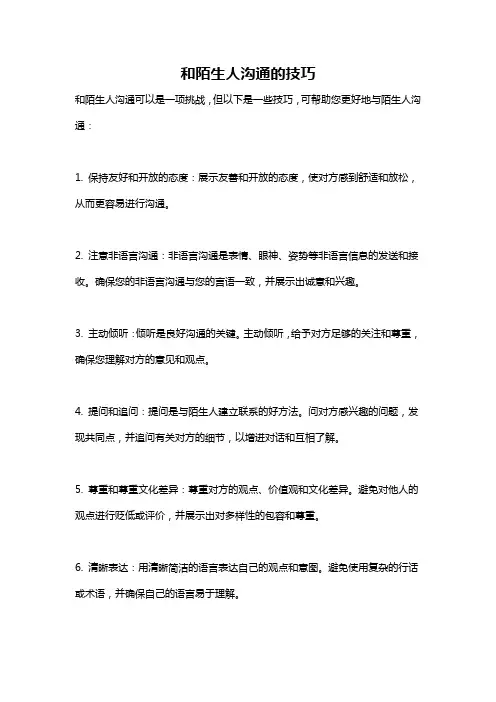 和陌生人沟通的技巧

和陌生人沟通可以是一项挑战，但以下是一些技巧，可帮助您更好地与陌生人沟通：

1. 保持友好和开放的态度：展示友善和开放的态度，使对方感到舒适和放松，从而更容易进行沟通。

2. 注意非语言沟通：非语言沟通是表情、眼神、姿势等非语言信息的发送和接收。确保您的非语言沟通与您的言语一致，并展示出诚意和兴趣。

3. 主动倾听：倾听是良好沟通的关键。主动倾听，给予对方足够的关注和尊重，确保您理解对方的意见和观点。

4. 提问和追问：提问是与陌生人建立联系的好方法。问对方感兴趣的问题，发现共同点，并追问有关对方的细节，以增进对话和互相了解。

5. 尊重和尊重文化差异：尊重对方的观点、价值观和文化差异。避免对他人的观点进行贬低或评价，并展示出对多样性的包容和尊重。

6. 清晰表达：用清晰简洁的语言表达自己的观点和意图。避免使用复杂的行话或术语，并确保自己的语言易于理解。